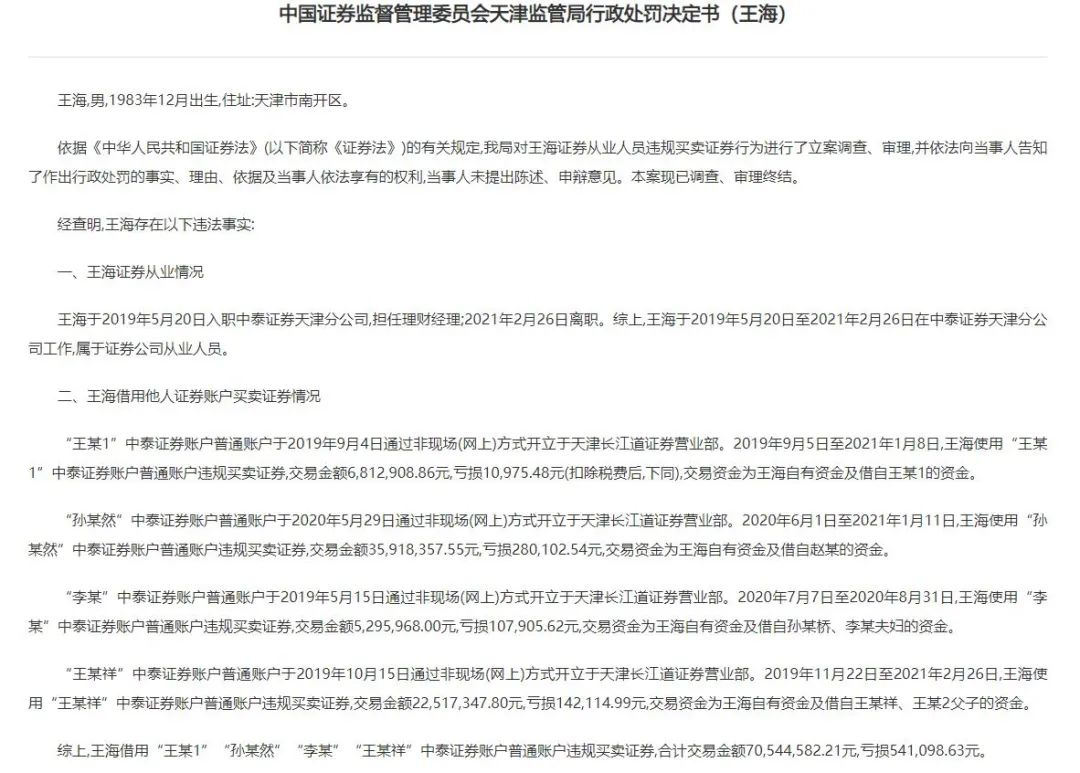 中国证券监督管理委员会天津监管局行政处罚决定书（王海）

王海,男,1983年12月出生,住址:天津市南开区。

依据《中华人民共和国证券法》(以下简称《证券法》)的有关规定,我局对王海证券从业人员违规买卖证券行为进行了立案调查、审理,并依法向当事人告知了作出行政处罚的事实、理由、依据及当事人依法享有的权利,当事人未提出陈述、申辩意见。本案现已调查、审理终结。

经查明,王海存在以下违法事实:

一、王海证券从业情况

王海于2019年5月20日入职中泰证券天津分公司,担任理财经理;2021年2月26日离职。综上,王海于2019年5月20日至2021年2月26日在中泰证券天津分公司工作,属于证券公司从业人员。

二、王海借用他人证券账户买卖证券情况

“王某1”中泰证券账户普通账户于2019年9月4日通过非现场(网上)方式开立于天津长江道证券营业部。2019年9月5日至2021年1月8日,王海使用“王某1”中泰证券账户普通账户违规买卖证券,交易金额6,812,908.86元,亏损10,975.48元(扣除税费后,下同),交易资金为王海自有资金及借自王某1的资金。

“孙某然”中泰证券账户普通账户于2020年5月29日通过非现场(网上)方式开立于天津长江道证券营业部。2020年6月1日至2021年1月11日,王海使用“孙某然”中泰证券账户普通账户违规买卖证券,交易金额35,918,357.55元,亏损280,102.54元,交易资金为王海自有资金及借自赵某的资金。

“李某”中泰证券账户普通账户于2019年5月15日通过非现场(网上)方式开立于天津长江道证券营业部。2020年7月7日至2020年8月31日,王海使用“李某”中泰证券账户普通账户违规买卖证券,交易金额5,295,968.00元,亏损107,905.62元,交易资金为王海自有资金及借自孙某桥、李某夫妇的资金。

“王某祥”中泰证券账户普通账户于2019年10月15日通过非现场(网上)方式开立于天津长江道证券营业部。2019年11月22日至2021年2月26日,王海使用“王某祥”中泰证券账户普通账户违规买卖证券,交易金额22,517,347.80元,亏损142,114.99元,交易资金为王海自有资金及借自王某祥、王某2父子的资金。

综上,王海借用“王某1”“孙某然”“李某”“王某祥”中泰证券账户普通账户违规买卖证券,合计交易金额70,544,582.21元,亏损541,098.63元。